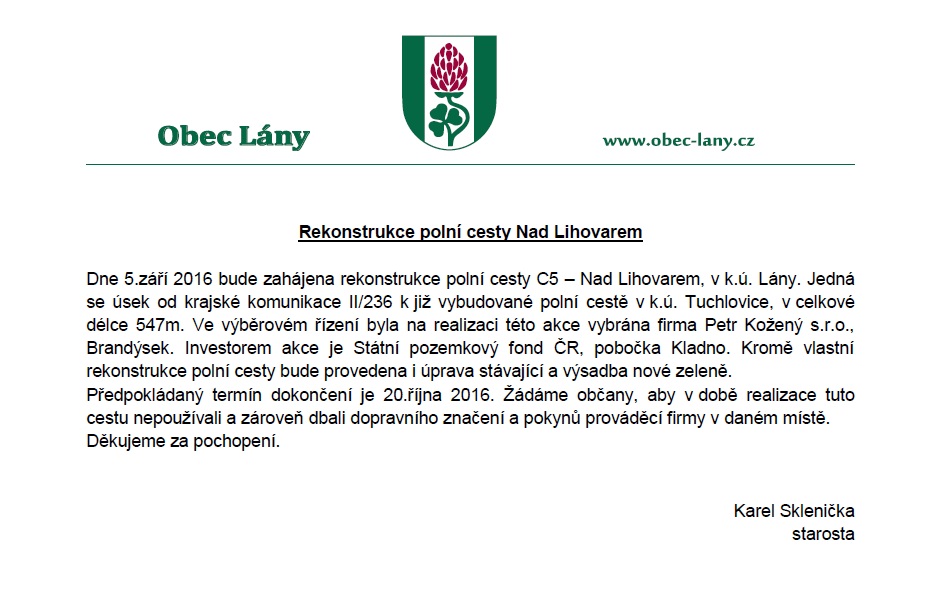 Obec Lány

www.obec-lany.cz

Rekonstrukce polní cesty Nad Lihovarem

Dne 5.září 2016 bude zahájena rekonstrukce polní cesty C5 – Nad Lihovarem, v k.ú. Lány. Jedná se úsek od krajské komunikace II/236 k již vybudované polní cestě v k.ú. Tuchlovice, v celkové délce 547m. Ve výběrovém řízení byla na realizaci této akce vybrána firma Petr Kožený s.r.o., Brandýsek. Investorem akce je Státní pozemkový fond ČR, pobočka Kladno. Kromě vlastní rekonstrukce polní cesty bude provedena i úprava stávající a výsadba nové zeleně.
Předpokládaný termín dokončení je 20.října 2016. Žádáme občany, aby v době realizace tuto cestu nepoužívali a zároveň dbali dopravního značení a pokynů prováděcí firmy v daném místě.
Děkujeme za pochopení.

Karel Sklenička
starosta